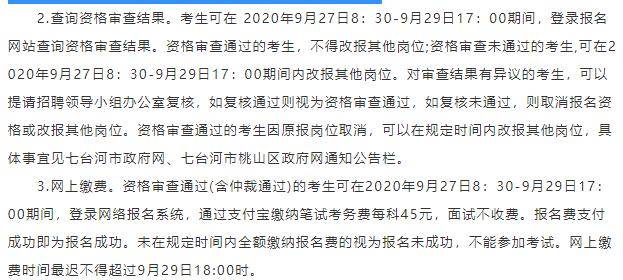 2.查询资格审查结果。考生可在 2020年9月27日8：30-9月29日17：00期间，登录报名网站查询资格审查结果。资格审查通过的考生，不得改报其他岗位;资格审查未通过的考生,可在2020年9月27日8：30-9月29日17：00期间内改报其他岗位。对审查结果有异议的考生，可以提请招聘领导小组办公室复核，如复核通过则视为资格审查通过，如复核未通过，则取消报名资格或改报其他岗位。资格审查通过的考生因原报岗位取消，可以在规定时间内改报其他岗位，具体事宜见七台河市政府网、七台河市桃山区政府网通知公告栏。

3.网上缴费。资格审查通过(含仲裁通过)的考生可在2020年9月27日8：30-9月29日17：00期间，登录网络报名系统，通过支付宝缴纳笔试考务费每科45元，面试不收费。报名费支付成功即为报名成功。未在规定时间内全额缴纳报名费的视为报名未成功，不能参加考试。网上缴费时间最迟不得超过9月29日18:00时。